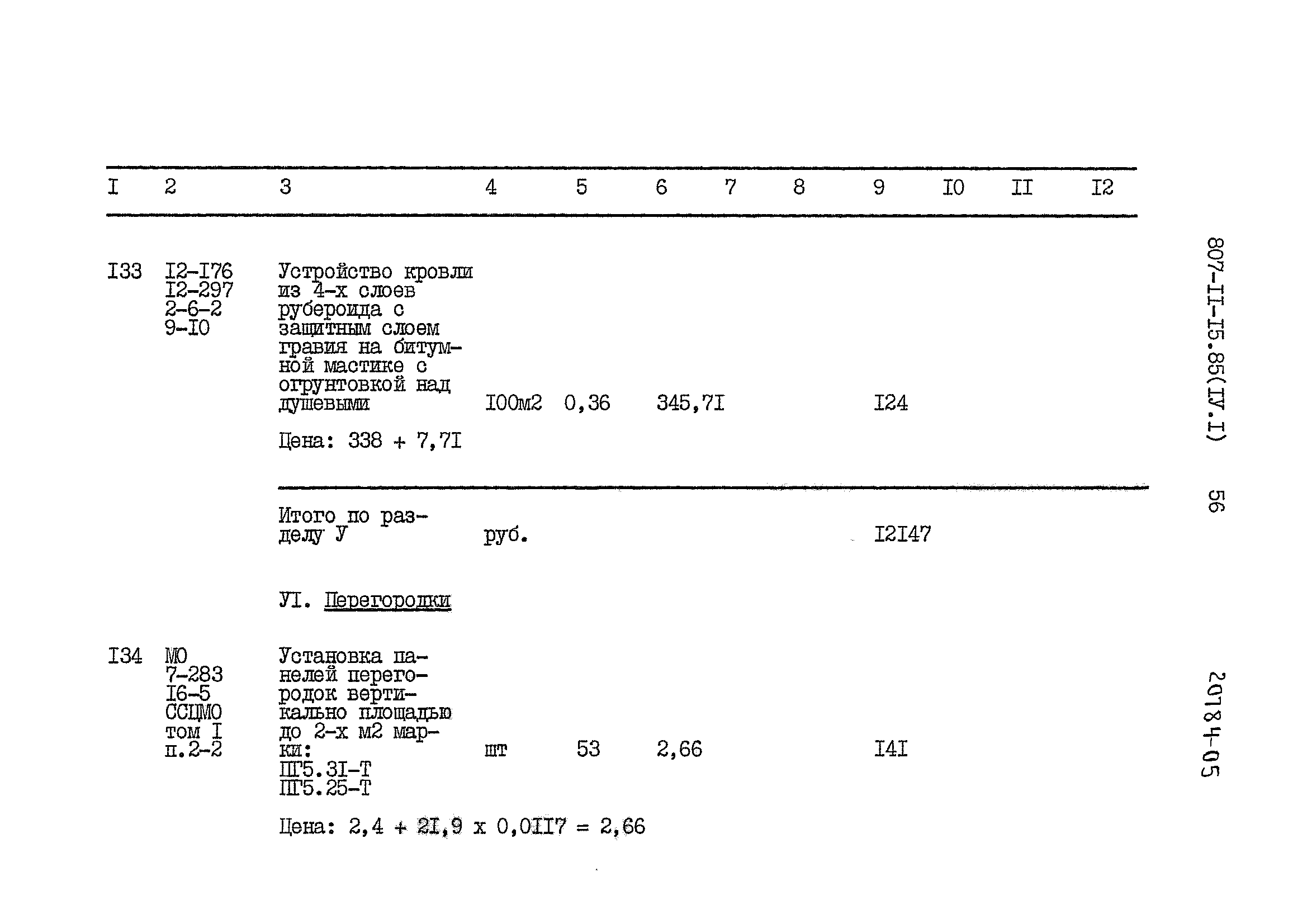 | I | 2 | 3 | 4 | 5 | 6 | 7 | 8 | 9 | I0 | II | I2 |
|---|---|---|---|---|---|---|---|---|---|---|---|
| I33 | I2-I76 I2-297 2-6-2 9-I0 | Устройство кровли из 4-х слоев рубероида с защитным слоем гравия на битумной мастике с огрунтовкой над душевыми | I00м2 | 0,36 | 345,7I | | | I24 | | | |
| | | Цена: 338 + 7,7I | | | | | | | | | |
| | | Итого по разделу У | руб. | | | | | I2I47 | | | |
| | | УI. Перегородки | | | | | | | | | |
| I34 | МО 7-283 I6-5 ССЦМО том I п.2-2 | Установка панелей перегородок вертикально площадью до 2-х м2 марки: ПГ5.3I-Т ПГ5.25-Т | шт | 53 | 2,66 | | | I4I | | | |
| | | Цена: 2,4 + 2I,9 х 0,0II7 = 2,66 | | | | | | | | | |

807-II-I5.85(IУ.I)

56

20184-05